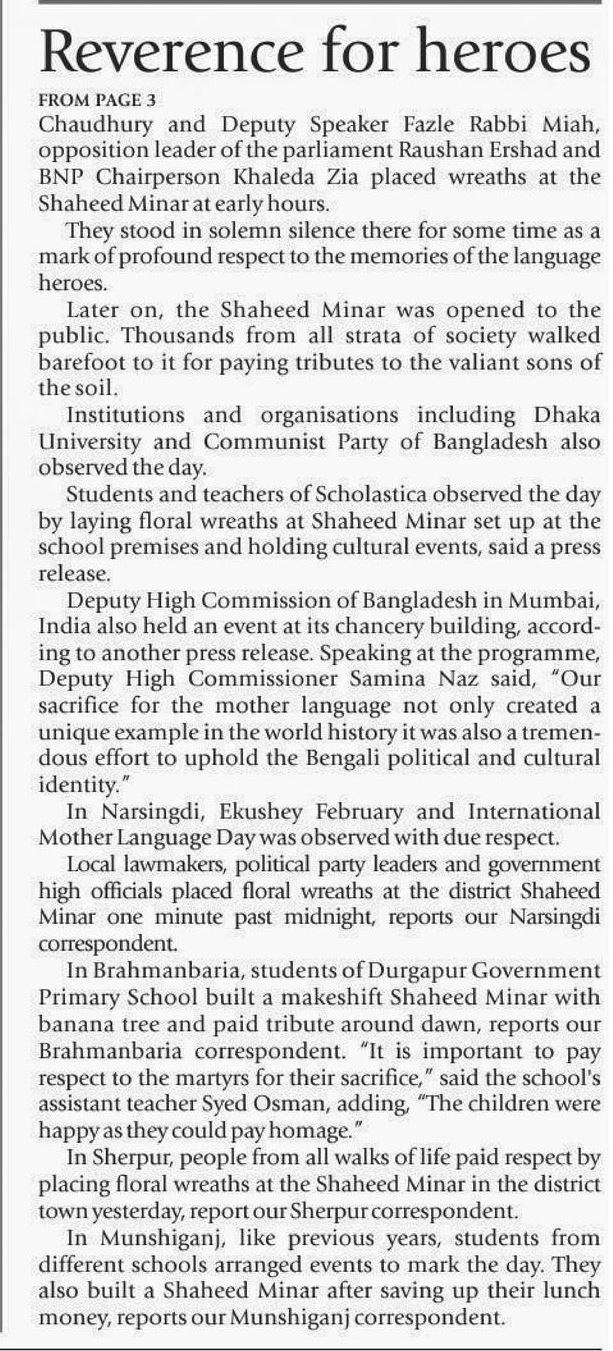 Reverence for heroes

FROM PAGE 3
Chaudhury and Deputy Speaker Fazle Rabbi Miah, opposition leader of the parliament Raushan Ershad and BNP Chairperson Khaleda Zia placed wreaths at the Shaheed Minar at early hours.

They stood in solemn silence there for some time as a mark of profound respect to the memories of the language heroes.

Later on, the Shaheed Minar was opened to the public. Thousands from all strata of society walked barefoot to it for paying tributes to the valiant sons of the soil.

Institutions and organisations including Dhaka University and Communist Party of Bangladesh also observed the day.

Students and teachers of Scholastica observed the day by laying floral wreaths at Shaheed Minar set up at the school premises and holding cultural events, said a press release.

Deputy High Commission of Bangladesh in Mumbai, India also held an event at its chancery building, according to another press release. Speaking at the programme, Deputy High Commissioner Samina Naz said, "Our sacrifice for the mother language not only created a unique example in the world history it was also a tremendous effort to uphold the Bengali political and cultural identity."

In Narsingdi, Ekushey February and International Mother Language Day was observed with due respect.

Local lawmakers, political party leaders and government high officials placed floral wreaths at the district Shaheed Minar one minute past midnight, reports our Narsingdi correspondent.

In Brahmanbaria, students of Durgapur Government Primary School built a makeshift Shaheed Minar with banana tree and paid tribute around dawn, reports our Brahmanbaria correspondent. "It is important to pay respect to the martyrs for their sacrifice," said the school's assistant teacher Syed Osman, adding, "The children were happy as they could pay homage."

In Sherpur, people from all walks of life paid respect by placing floral wreaths at the Shaheed Minar in the district town yesterday, report our Sherpur correspondent.

In Munshiganj, like previous years, students from different schools arranged events to mark the day. They also built a Shaheed Minar after saving up their lunch money, reports our Munshiganj correspondent.